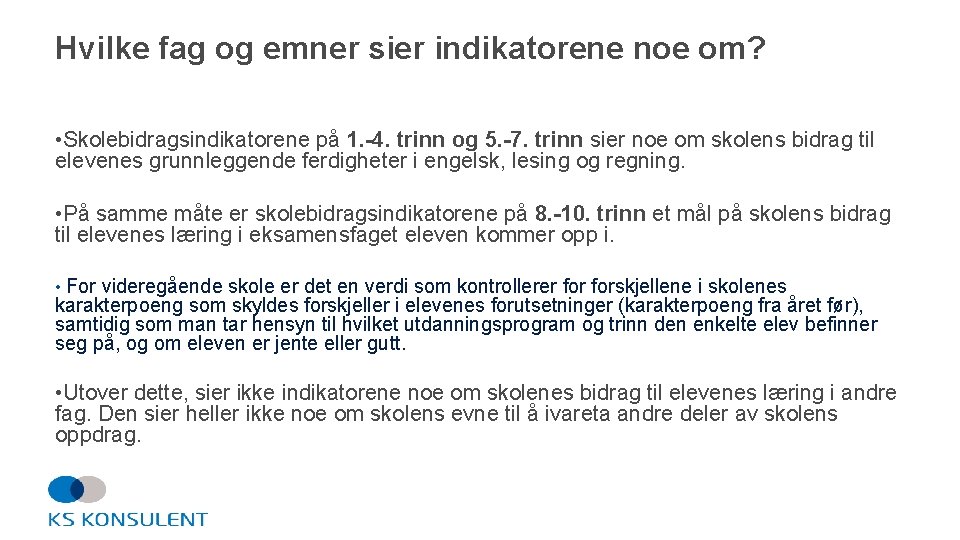 Hvilke fag og emner sier indikatorene noe om?

• Skolebidragsindikatorene på 1.-4. trinn og 5.-7. trinn sier noe om skolens bidrag til elevenes grunnleggende ferdigheter i engelsk, lesing og regning.

• På samme måte er skolebidragsindikatorene på 8.-10. trinn et mål på skolens bidrag til elevenes læring i eksamensfaget eleven kommer opp i.

• For videregående skole er det en verdi som kontrollerer for forskjellene i skolenes karakterpoeng som skyldes forskjeller i elevenes forutsetninger (karakterpoeng fra året før), samtidig som man tar hensyn til hvilket utdanningsprogram og trinn den enkelte elev befinner seg på, og om eleven er jente eller gutt.

• Utover dette, sier ikke indikatorene noe om skolenes bidrag til elevenes læring i andre fag. Den sier heller ikke noe om skolens evne til å ivareta andre deler av skolens oppdrag.

KS KONSULENT